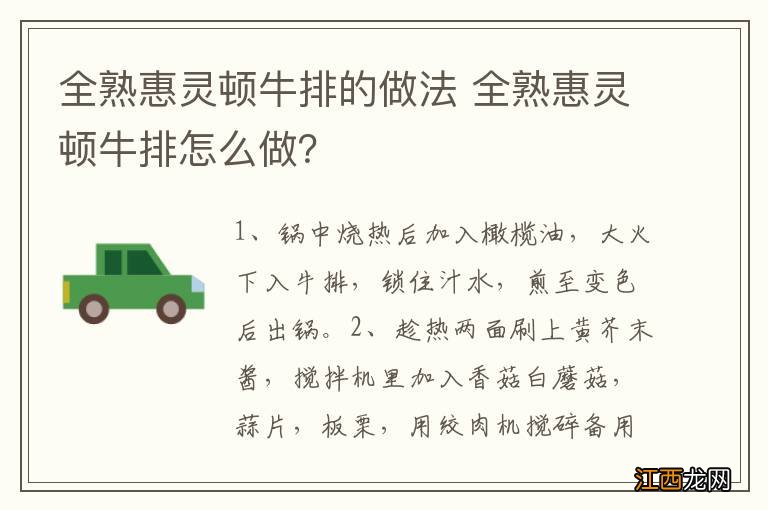 全熟惠灵顿牛排的做法 全熟惠灵顿牛排怎么做?

1、锅中烧热后加入橄榄油，大火下入牛排，锁住汁水，煎至变色后出锅。2、趁热两面刷上黄芥末酱，搅拌机里加入香菇白蘑菇，蒜片，板栗，用绞肉机搅碎备用

江西龙网